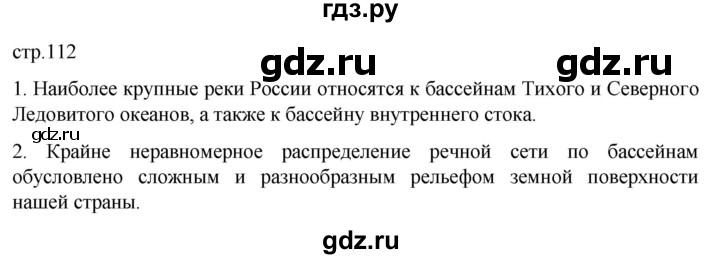 гдз.ру

стр.112

gdz.ru gdz.ru

1. Наиболее крупные реки России относятся к бассейнам Тихого и Северного Ледовитого океанов, а также к бассейну внутреннего стока.

gdz.ru

2. Крайне неравномерное распределение речной сети по бассейнам обусловлено сложным и разнообразным рельефом земной поверхности нашей страны.

gdz.ru